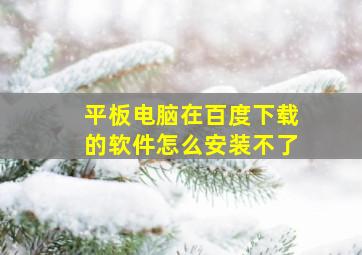 平板电脑在百度下载的软件怎么安装不了